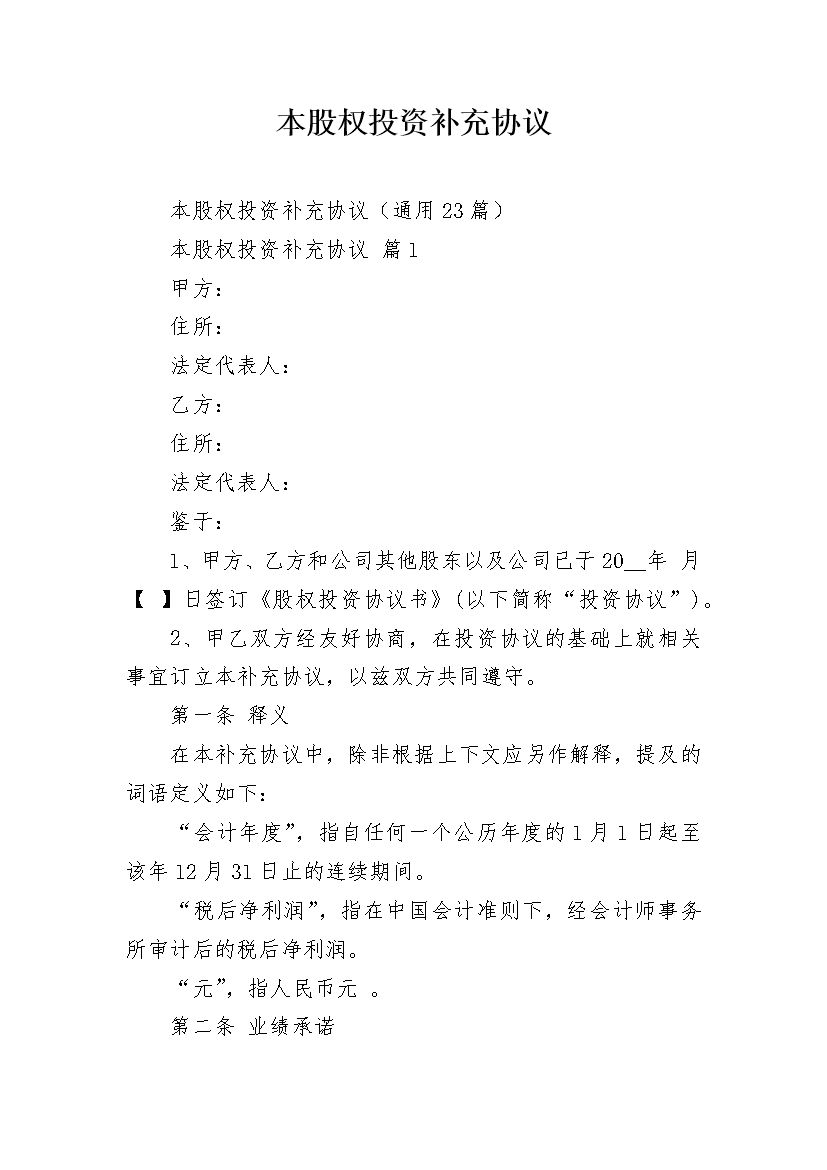 本股权投资补充协议

本股权投资补充协议（通用23篇）

本股权投资补充协议 篇1

甲方：

住所：

法定代表人：

乙方：

住所：

法定代表人：

鉴于：

1、甲方、乙方和公司其他股东以及公司已于20__年 月【 】日签订《股权投资协议书》(以下简称“投资协议”)。

2、甲乙双方经友好协商，在投资协议的基础上就相关事宜订立本补充协议，以兹双方共同遵守。

第一条 释义

在本补充协议中，除非根据上下文应另作解释，提及的词语定义如下：

“会计年度”，指自任何一个公历年度的1月1日起至该年12月31日止的连续期间。

“税后净利润”，指在中国会计准则下，经会计师事务所审计后的税后净利润。

“元”，指人民币元 。

第二条 业绩承诺